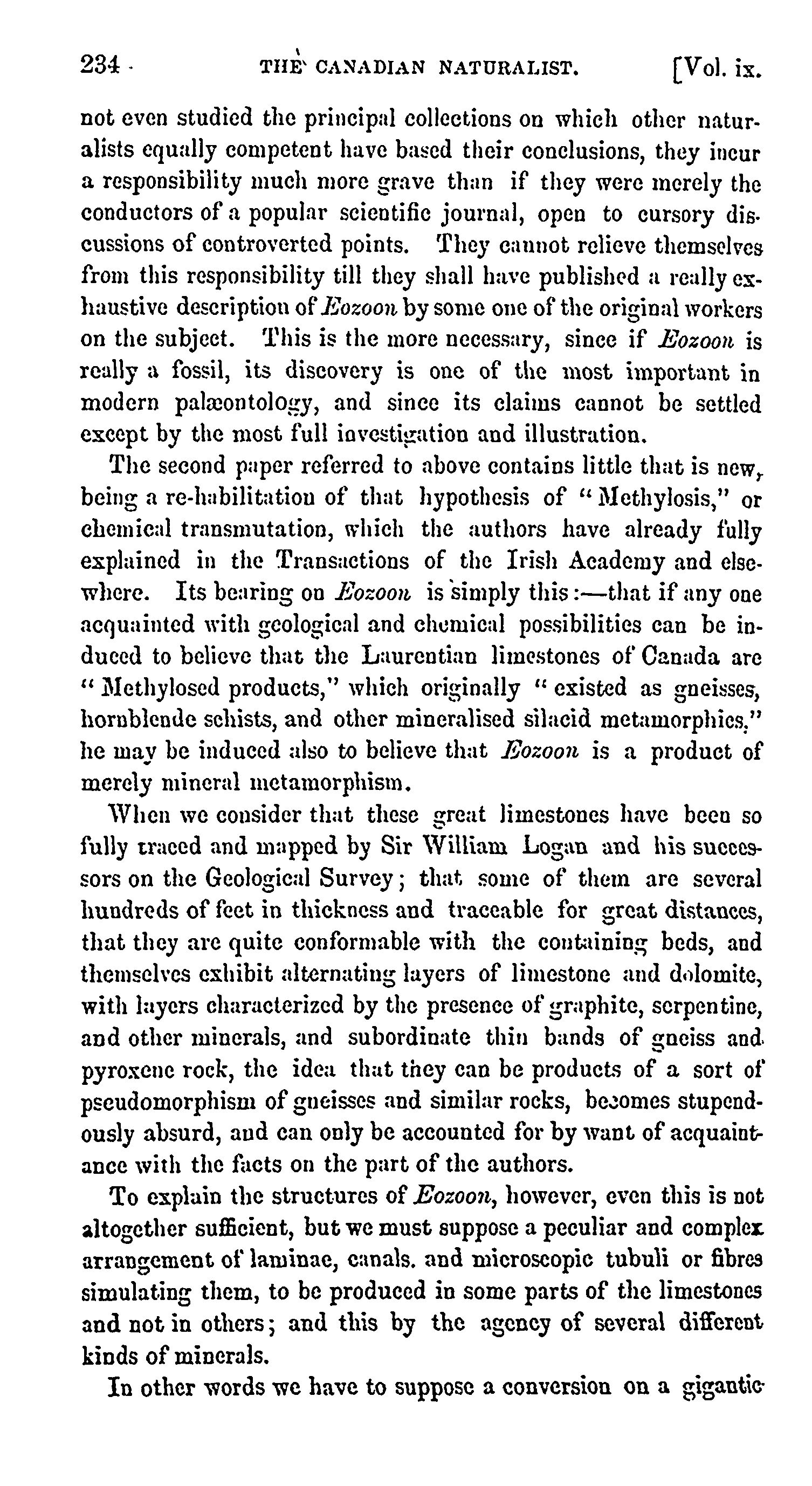 234 THE CANADIAN NATURALIST. [Vol. ix.

not even studied the principal collections on which other naturalists equally competent have based their conclusions, they incur a responsibility much more grave than if they were merely the conductors of a popular scientific journal, open to cursory discussions of controverted points. They cannot relieve themselves from this responsibility till they shall have published a really exhaustive description of Eozoon by some one of the original workers on the subject. This is the more necessary, since if Eozoon is really a fossil, its discovery is one of the most important in modern palæontology, and since its claims cannot be settled except by the most full investigation and illustration.

The second paper referred to above contains little that is new, being a re-habilitation of that hypothesis of "Methylosis," or chemical transmutation, which the authors have already fully explained in the Transactions of the Irish Academy and elsewhere. Its bearing on Eozoon is simply this:—that if any one acquainted with geological and chemical possibilities can be induced to believe that the Laurentian limestones of Canada are "Methylosed products," which originally "existed as gneisses, hornblende schists, and other mineralised silacid metamorphics," he may be induced also to believe that Eozoon is a product of merely mineral metamorphism.

When we consider that these great limestones have been so fully traced and mapped by Sir William Logan and his successors on the Geological Survey; that some of them are several hundreds of feet in thickness and traceable for great distances, that they are quite conformable with the containing beds, and themselves exhibit alternating layers of limestone and dolomite, with layers characterized by the presence of graphite, serpentine, and other minerals, and subordinate thin bands of gneiss and pyroxene rock, the idea that they can be products of a sort of pseudomorphism of gneisses and similar rocks, becomes stupendously absurd, and can only be accounted for by want of acquaintance with the facts on the part of the authors.

To explain the structures of Eozoon, however, even this is not altogether sufficient, but we must suppose a peculiar and complex arrangement of laminae, canals. and microscopic tubuli or fibres simulating them, to be produced in some parts of the limestones and not in others; and this by the agency of several different kinds of minerals.

In other words we have to suppose a conversion on a gigantic